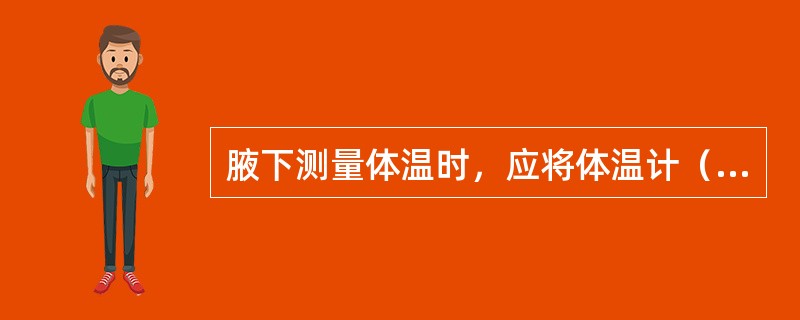 腋下测量体温时，应将体温计（...